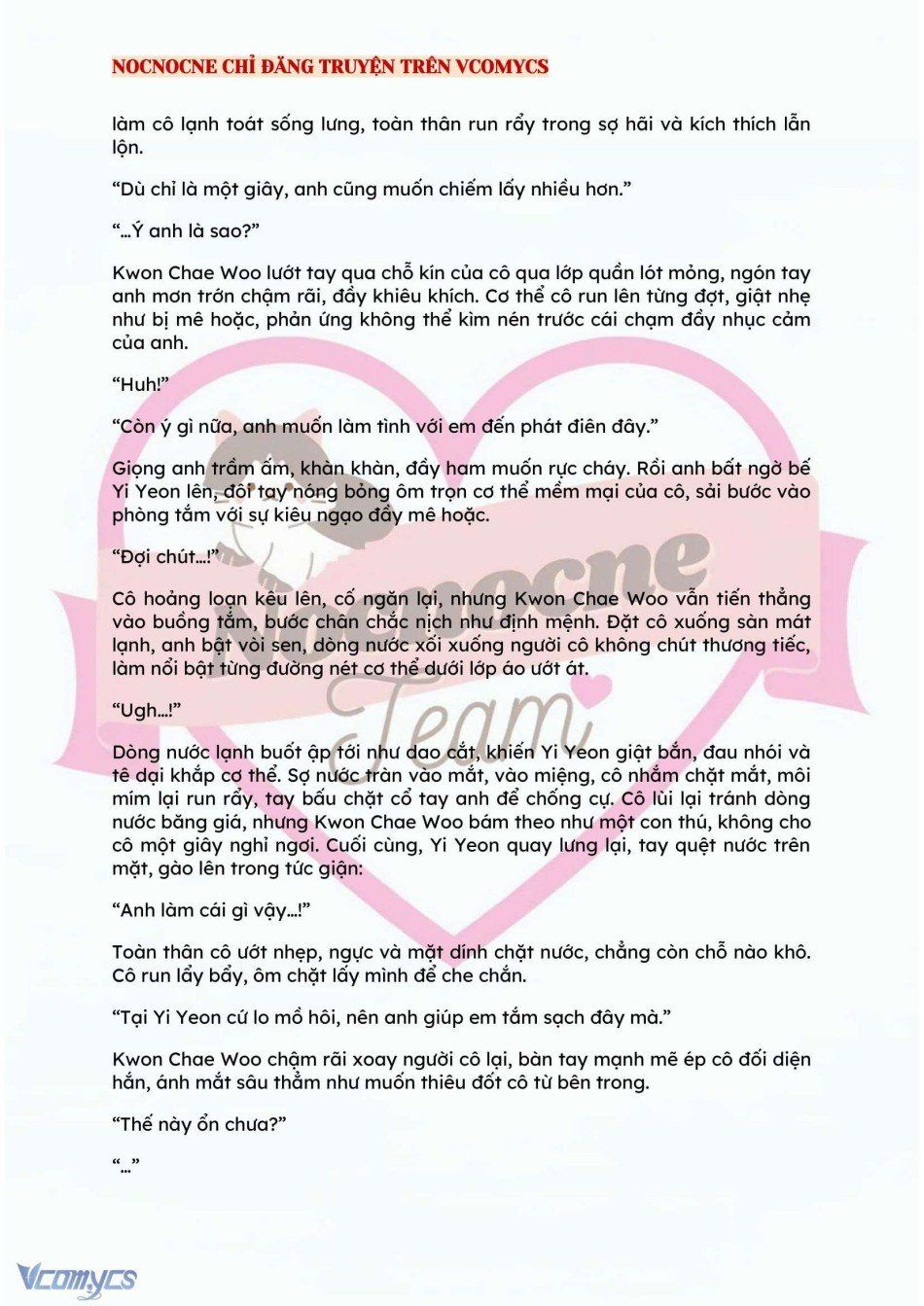 NOCNOCNE CHỈ ĐĂNG TRUYỆN TRÊN VCOMYCS

làm cô lạnh toát sống lưng, toàn thân run rẩy trong sợ hãi và kích thích lẫn lộn.

“Dù chỉ là một giây, anh cũng muốn chiếm lấy nhiều hơn.”

“...Ý anh là sao?”

Kwon Chae Woo lướt tay qua chỗ kín của cô qua lớp quần lót mỏng, ngón tay anh mơn trớn chậm rãi, đầy khiêu khích. Cơ thể cô run lên từng đợt, giật nhẹ như bị mê hoặc, phản ứng không thể kìm nén trước cái chạm đầy nhục cảm của anh.

“Huh!”

“Còn ý gì nữa, anh muốn làm tình với em đến phát điên đây.”

Giọng anh trầm ấm, khàn khàn, đầy ham muốn rực cháy. Rồi anh bất ngờ bế Yi Yeon lên, đôi tay nóng bỏng ôm trọn cơ thể mềm mại của cô, sải bước vào phòng tắm với sự kiêu ngạo đầy mê hoặc.

“Đợi chút...!”

Cô hoảng loạn kêu lên, cố ngăn lại, nhưng Kwon Chae Woo vẫn tiến thẳng vào buồng tắm, bước chân chắc nịch như định mệnh. Đặt cô xuống sàn mát lạnh, anh bật vòi sen, dòng nước xối xuống người cô không chút thương tiếc, làm nổi bật từng đường nét cơ thể dưới lớp áo ướt át.

“Ugh...!”

Dòng nước lạnh buốt ập tới như dao cắt, khiến Yi Yeon giật bắn, đau nhói và tê dại khắp cơ thể. Sợ nước tràn vào mắt, vào miệng, cô nhắm chặt mắt, môi mím lại run rẩy, tay bấu chặt cổ tay anh để chống cự. Cô lùi lại tránh dòng nước băng giá, nhưng Kwon Chae Woo bám theo như một con thú, không cho cô một giây nghỉ ngơi. Cuối cùng, Yi Yeon quay lưng lại, tay quệt nước trên mặt, gào lên trong tức giận:

“Anh làm cái gì vậy...!”

Toàn thân cô ướt nhẹp, ngực và mặt dính chặt nước, chẳng còn chỗ nào khô. Cô run lẩy bẩy, ôm chặt lấy mình để che chắn.

“Tại Yi Yeon cứ lo mồ hôi, nên anh giúp em tắm sạch đây mà.”

Kwon Chae Woo chậm rãi xoay người cô lại, bàn tay mạnh mẽ ép cô đối diện hắn, ánh mắt sâu thẳm như muốn thiêu đốt cô từ bên trong.

“Thế này ổn chưa?”

“...”

Nocnocne Team

Vcomycs